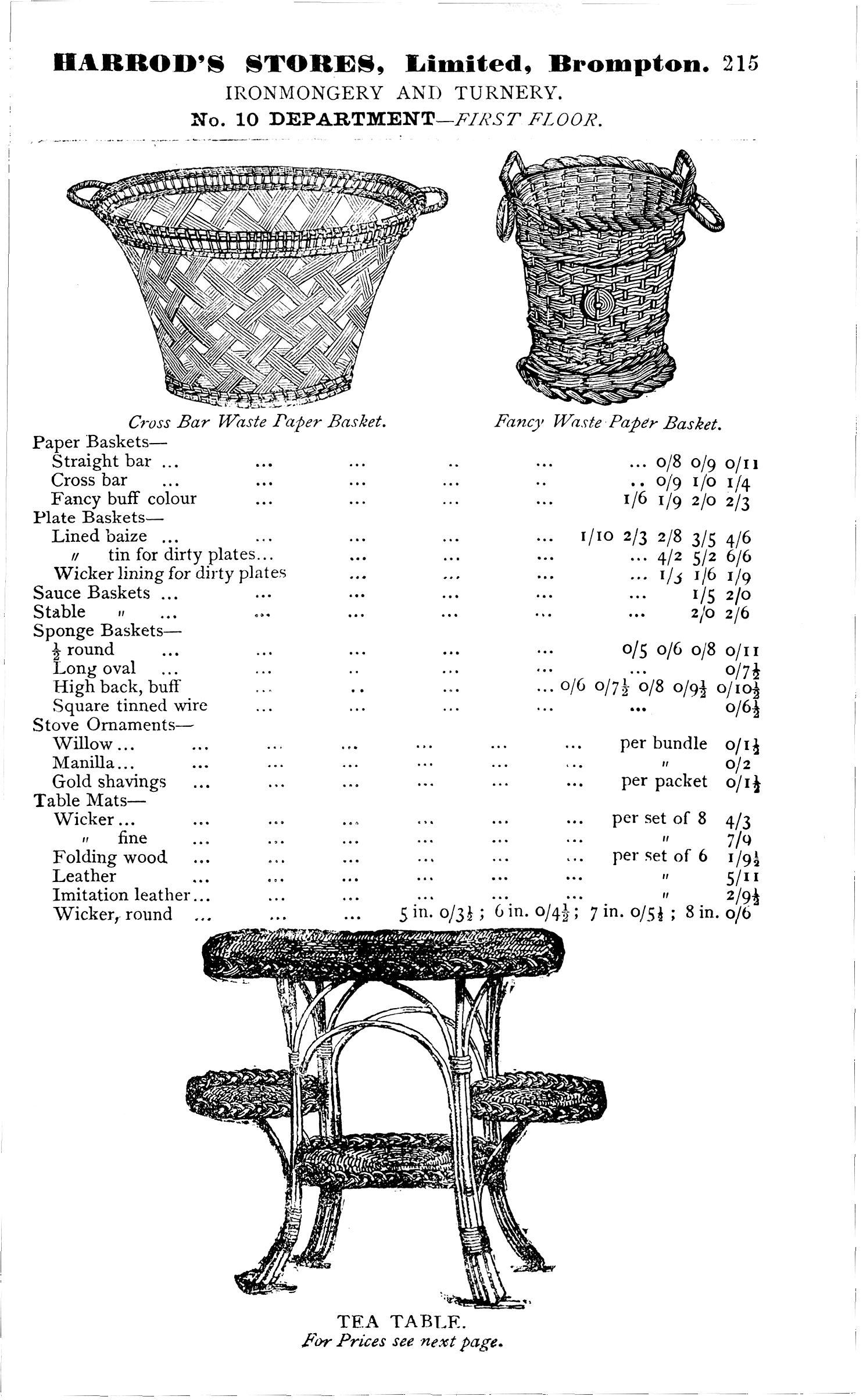 HARROD'S STORES, Limited, Brompton. 215
IRONMONGERY AND TURNERY.
No. 10 DEPARTMENT—FIRST FLOOR.

Cross Bar Waste Paper Basket.

Fancy Waste Paper Basket.

Paper Baskets—
Straight bar ... ... ... .. ... ... 0/8 0/9 0/11
Cross bar ... ... ... ... .. .. 0/9 1/0 1/4
Fancy buff colour ... ... ... ... 1/6 1/9 2/0 2/3
Plate Baskets—
Lined baize ... ... ... ... ... 1/10 2/3 2/8 3/5 4/6
" tin for dirty plates... ... ... ... ... 4/2 5/2 6/6
Wicker lining for dirty plates ... ... ... ... 1/3 1/6 1/9
Sauce Baskets ... ... ... ... ... ... 1/5 2/0
Stable " ... ... ... ... ... ... 2/0 2/6
Sponge Baskets—
$\frac{1}{2}$ round ... ... ... ... ... 0/5 0/6 0/8 0/11
Long oval ... ... .. ... ... ... 0/7$\frac{1}{2}$
High back, buff ... .. ... ... 0/6 0/7$\frac{1}{2}$ 0/8 0/9$\frac{1}{2}$ 0/10$\frac{1}{2}$
Square tinned wire ... ... ... ... ... 0/6$\frac{1}{2}$
Stove Ornaments—
Willow ... ... ... ... ... ... ... per bundle 0/1$\frac{1}{2}$
Manilla... ... ... ... ... ... ... " 0/2
Gold shavings ... ... ... ... ... ... per packet 0/1$\frac{1}{2}$
Table Mats—
Wicker ... ... ... ... ... ... ... per set of 8 4/3
" fine ... ... ... ... ... ... " 7/9
Folding wood ... ... ... ... ... ... per set of 6 1/9$\frac{1}{2}$
Leather ... ... ... ... ... ... " 5/11
Imitation leather... ... ... ... ... ... " 2/9$\frac{1}{2}$
Wicker, round ... ... ... 5 in. 0/3$\frac{1}{2}$ ; 6 in. 0/4$\frac{1}{2}$ ; 7 in. 0/5$\frac{1}{2}$ ; 8 in. 0/6

TEA TABLE.
For Prices see next page.